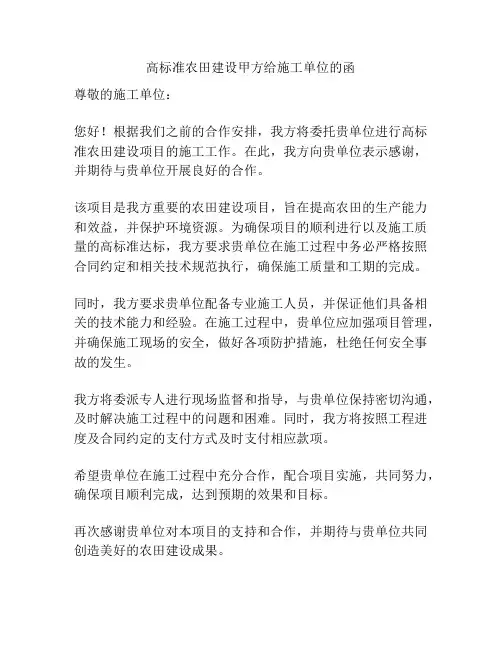 高标准农田建设甲方给施工单位的函

尊敬的施工单位：

您好！根据我们之前的合作安排，我方将委托贵单位进行高标准农田建设项目的施工工作。在此，我方向贵单位表示感谢，并期待与贵单位开展良好的合作。

该项目是我方重要的农田建设项目，旨在提高农田的生产能力和效益，并保护环境资源。为确保项目的顺利进行以及施工质量的高标准达标，我方要求贵单位在施工过程中务必严格按照合同约定和相关技术规范执行，确保施工质量和工期的完成。

同时，我方要求贵单位配备专业施工人员，并保证他们具备相关的技术能力和经验。在施工过程中，贵单位应加强项目管理，并确保施工现场的安全，做好各项防护措施，杜绝任何安全事故的发生。

我方将委派专人进行现场监督和指导，与贵单位保持密切沟通，及时解决施工过程中的问题和困难。同时，我方将按照工程进度及合同约定的支付方式及时支付相应款项。

希望贵单位在施工过程中充分合作，配合项目实施，共同努力，确保项目顺利完成，达到预期的效果和目标。

再次感谢贵单位对本项目的支持和合作，并期待与贵单位共同创造美好的农田建设成果。